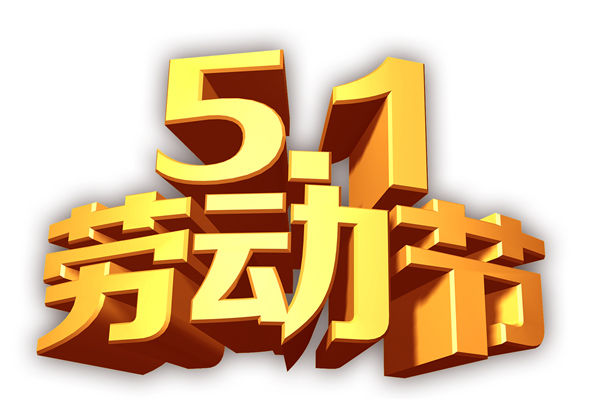 5.1
劳动节